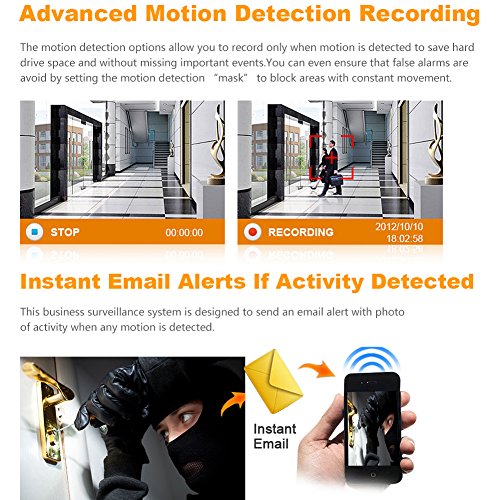 Advanced Motion Detection Recording

The motion detection options allow you to record only when motion is detected to save hard drive space and without missing important events.You can even ensure that false alarms are avoid by setting the motion detection "mask" to block areas with constant movement.

STOP 00:00:00

RECORDING 2012/10/10 18:02:58

Instant Email Alerts If Activity Detected

This business surveillance system is designed to send an email alert with photo of activity when any motion is detected.

Instant Email